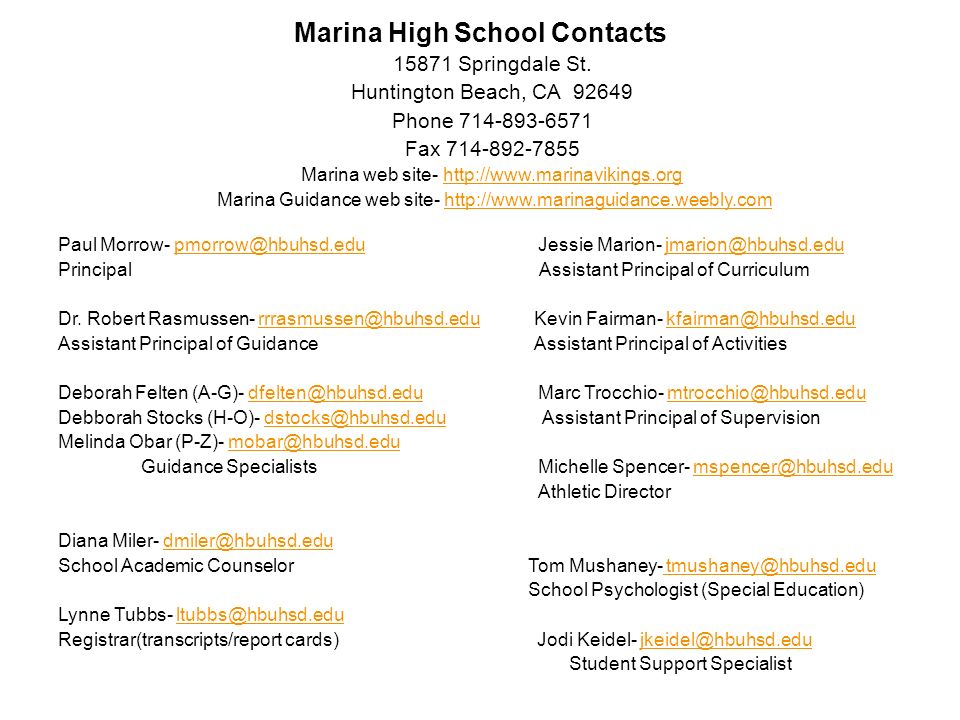 Marina High School Contacts
15871 Springdale St.
Huntington Beach, CA 92649
Phone 714-893-6571
Fax 714-892-7855
Marina web site- http://www.marinavikings.org
Marina Guidance web site- http://www.marinaguidance.weebly.com

Paul Morrow- pmorrow@hbuhsd.edu
Principal

Dr. Robert Rasmussen- rrrasmussen@hbuhsd.edu
Assistant Principal of Guidance

Deborah Felten (A-G)- dfelten@hbuhsd.edu
Debborah Stocks (H-O)- dstocks@hbuhsd.edu
Melinda Obar (P-Z)- mobar@hbuhsd.edu
Guidance Specialists

Diana Miler- dmiler@hbuhsd.edu
School Academic Counselor

Lynne Tubbs- ltubbs@hbuhsd.edu
Registrar(transcripts/report cards)

Jessie Marion- jmarion@hbuhsd.edu
Assistant Principal of Curriculum

Kevin Fairman- kfairman@hbuhsd.edu
Assistant Principal of Activities

Marc Trocchio- mtrocchio@hbuhsd.edu
Assistant Principal of Supervision

Michelle Spencer- mspencer@hbuhsd.edu
Athletic Director

Tom Mushaney- tmushaney@hbuhsd.edu
School Psychologist (Special Education)

Jodi Keidel- jkeidel@hbuhsd.edu
Student Support Specialist